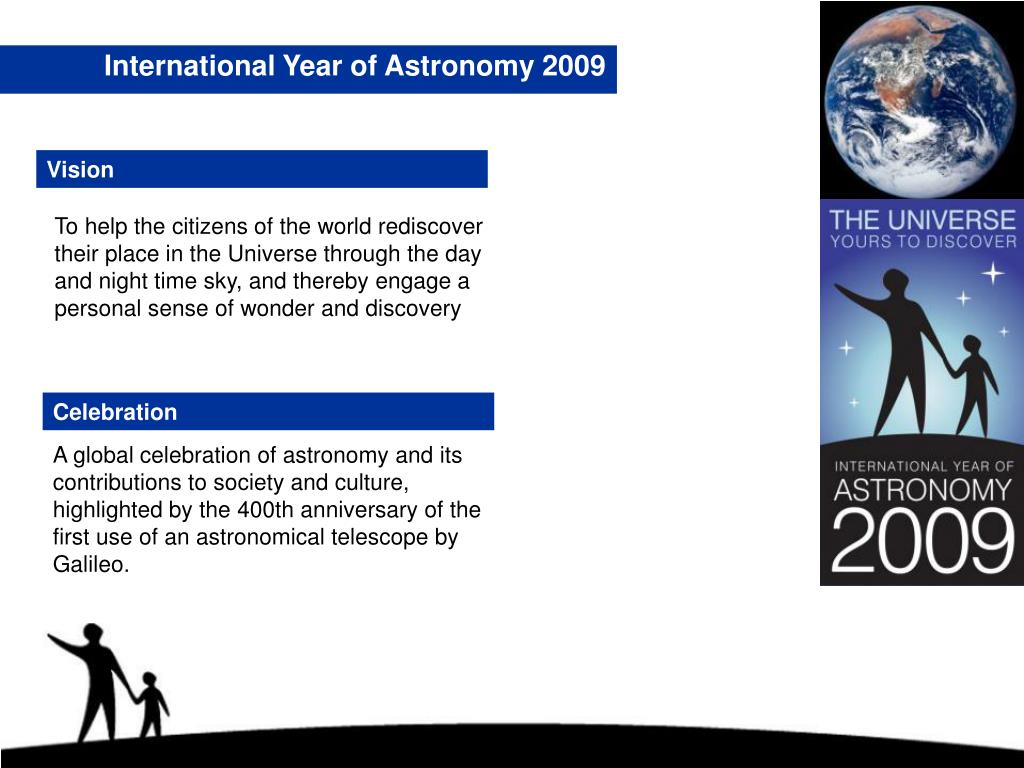 International Year of Astronomy 2009

Vision

To help the citizens of the world rediscover their place in the Universe through the day and night time sky, and thereby engage a personal sense of wonder and discovery

Celebration

A global celebration of astronomy and its contributions to society and culture, highlighted by the 400th anniversary of the first use of an astronomical telescope by Galileo.

THE UNIVERSE
YOURS TO DISCOVER

INTERNATIONAL YEAR OF
ASTRONOMY
2009